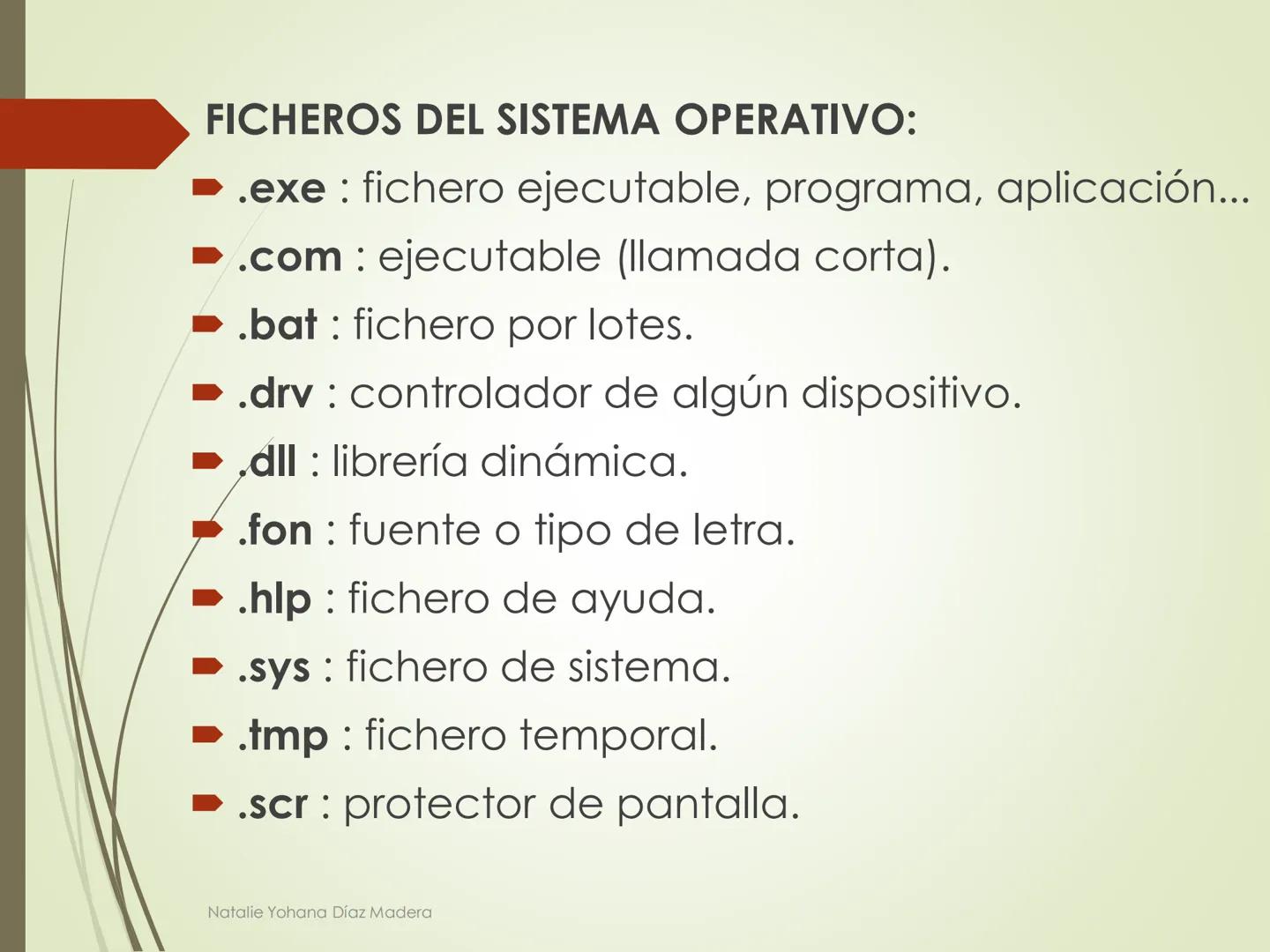 FICHEROS DEL SISTEMA OPERATIVO:

.exe : fichero ejecutable, programa, aplicación...

.com : ejecutable (llamada corta).

.bat : fichero por lotes.

.drv : controlador de algún dispositivo.

.dll : librería dinámica.

.fon : fuente o tipo de letra.

.hlp : fichero de ayuda.

.sys : fichero de sistema.

.tmp : fichero temporal.

.scr : protector de pantalla.

Natalie Yohana Díaz Madera